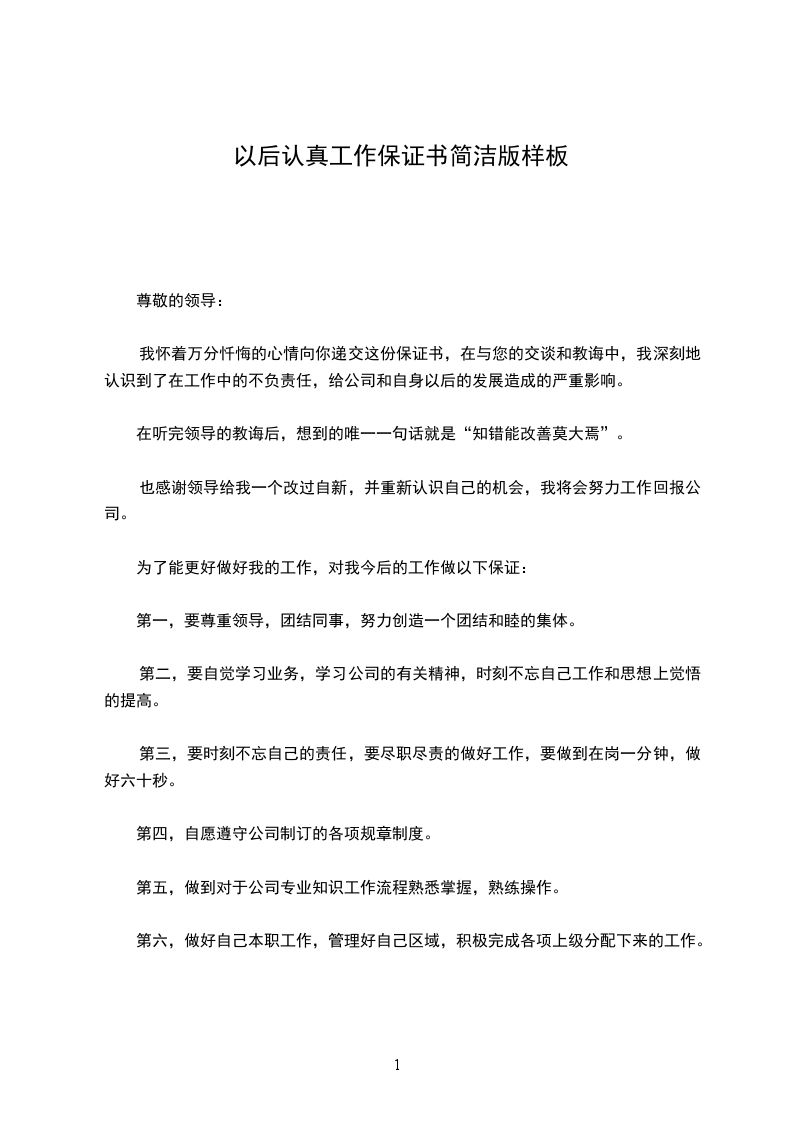 以后认真工作保证书简洁版样板

尊敬的领导：

我怀着万分忏悔的心情向你递交这份保证书，在与您的交谈和教诲中，我深刻地认识到了在工作中的不负责任，给公司和自身以后的发展造成的严重影响。

在听完领导的教诲后，想到的唯一一句话就是“知错能改善莫大焉”。

也感谢领导给我一个改过自新，并重新认识自己的机会，我将会努力工作回报公司。

为了能更好做好我的工作，对我今后的工作做以下保证：

第一，要尊重领导，团结同事，努力创造一个团结和睦的集体。

第二，要自觉学习业务，学习公司的有关精神，时刻不忘自己工作和思想上觉悟的提高。

第三，要时刻不忘自己的责任，要尽职尽责的做好工作，要做到在岗一分钟，做好六十秒。

第四，自愿遵守公司制订的各项规章制度。

第五，做到对于公司专业知识工作流程熟悉掌握，熟练操作。

第六，做好自己本职工作，管理好自己区域，积极完成各项上级分配下来的工作。

1